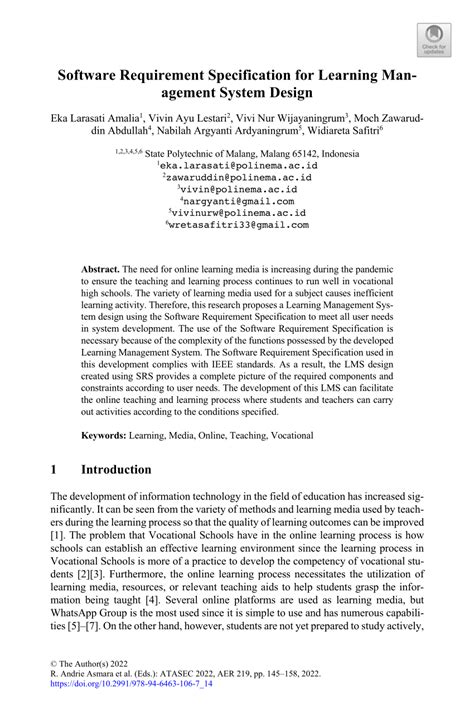 Check for updates

Software Requirement Specification for Learning Management System Design

Eka Larasati Amalia$^1$, Vivin Ayu Lestari$^2$, Vivi Nur Wijayaningrum$^3$, Moch Zawaruddin Abdullah$^4$, Nabilah Argyanti Ardyaningrum$^5$, Widiareta Safitri$^6$

$^{1,2,3,4,5,6}$ State Polytechnic of Malang, Malang 65142, Indonesia
$^1$eka.larasati@polinema.ac.id
$^2$zawaruddin@polinema.ac.id
$^3$vivin@polinema.ac.id
$^4$nargyanti@gmail.com
$^5$vivinurw@polinema.ac.id
$^6$wretasafitri33@gmail.com

Abstract. The need for online learning media is increasing during the pandemic to ensure the teaching and learning process continues to run well in vocational high schools. The variety of learning media used for a subject causes inefficient learning activity. Therefore, this research proposes a Learning Management System design using the Software Requirement Specification to meet all user needs in system development. The use of the Software Requirement Specification is necessary because of the complexity of the functions possessed by the developed Learning Management System. The Software Requirement Specification used in this development complies with IEEE standards. As a result, the LMS design created using SRS provides a complete picture of the required components and constraints according to user needs. The development of this LMS can facilitate the online teaching and learning process where students and teachers can carry out activities according to the conditions specified.

Keywords: Learning, Media, Online, Teaching, Vocational

1 Introduction

The development of information technology in the field of education has increased significantly. It can be seen from the variety of methods and learning media used by teachers during the learning process so that the quality of learning outcomes can be improved [1]. The problem that Vocational Schools have in the online learning process is how schools can establish an effective learning environment since the learning process in Vocational Schools is more of a practice to develop the competency of vocational students [2][3]. Furthermore, the online learning process necessitates the utilization of learning media, resources, or relevant teaching aids to help students grasp the information being taught [4]. Several online platforms are used as learning media, but WhatsApp Group is the most used since it is simple to use and has numerous capabilities [5]–[7]. On the other hand, however, students are not yet prepared to study actively,

© The Author(s) 2022
R. Andrie Asmara et al. (Eds.): ATASEC 2022, AER 219, pp. 145–158, 2022.
https://doi.org/10.2991/978-94-6463-106-7_14